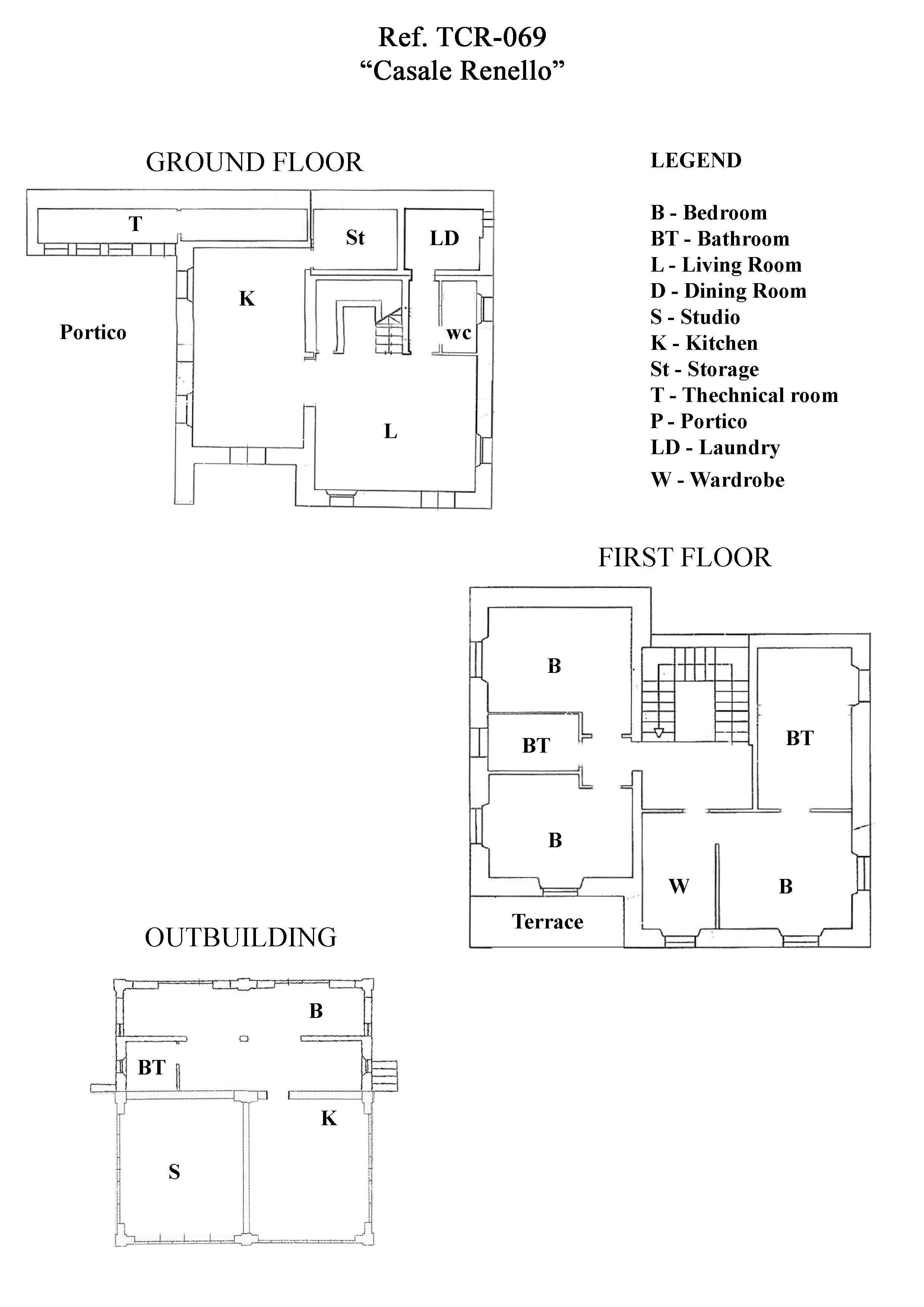 Ref. TCR-069
“Casale Renello”

GROUND FLOOR

T
St
LD
K
Portico
wc
L

LEGEND

B - Bedroom
BT - Bathroom
L - Living Room
D - Dining Room
S - Studio
K - Kitchen
St - Storage
T - Thechnical room
P - Portico
LD - Laundry
W - Wardrobe

FIRST FLOOR

B
BT
BT
B
W
B
Terrace

OUTBUILDING

B
BT
K
S